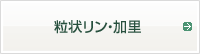 粒状リン・加里